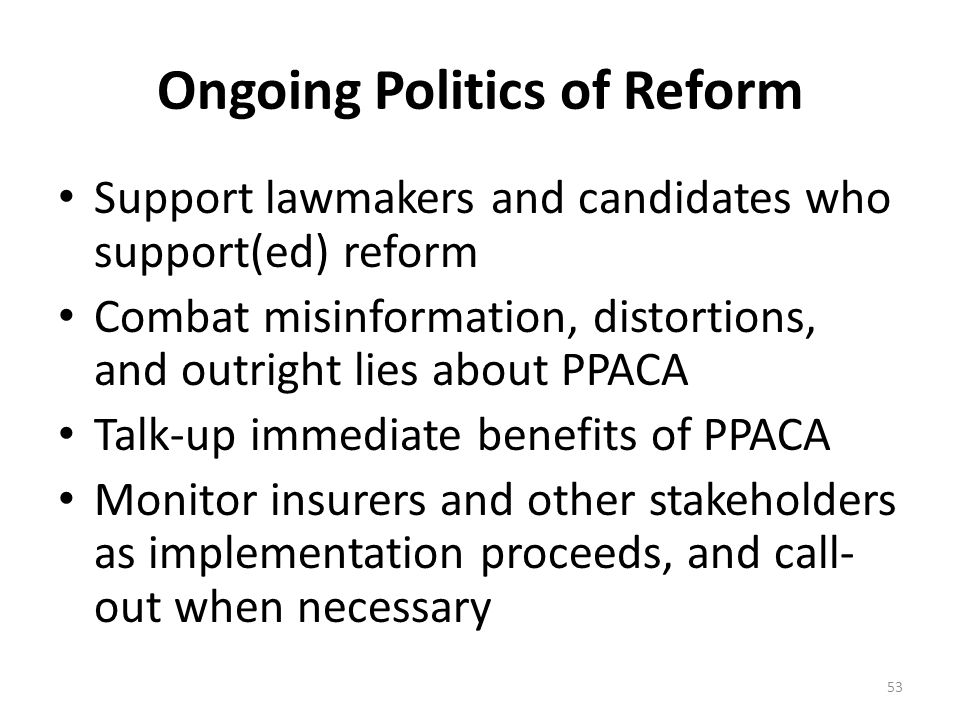 Ongoing Politics of Reform

• Support lawmakers and candidates who support(ed) reform
• Combat misinformation, distortions, and outright lies about PPACA
• Talk-up immediate benefits of PPACA
• Monitor insurers and other stakeholders as implementation proceeds, and call-out when necessary

53